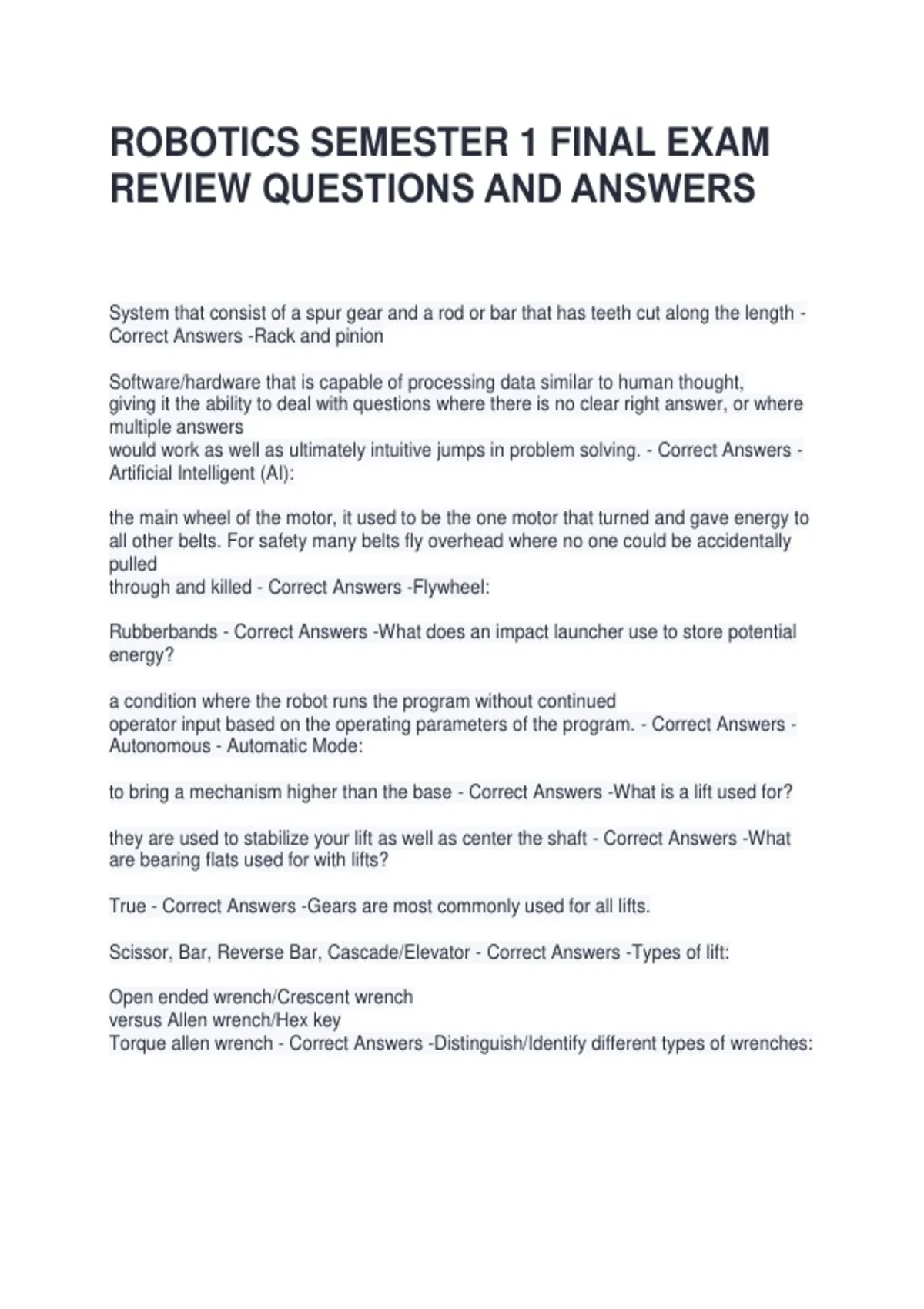 ROBOTICS SEMESTER 1 FINAL EXAM REVIEW QUESTIONS AND ANSWERS

System that consist of a spur gear and a rod or bar that has teeth cut along the length - Correct Answers -Rack and pinion

Software/hardware that is capable of processing data similar to human thought, giving it the ability to deal with questions where there is no clear right answer, or where multiple answers
would work as well as ultimately intuitive jumps in problem solving. - Correct Answers - Artificial Intelligent (AI):

the main wheel of the motor, it used to be the one motor that turned and gave energy to all other belts. For safety many belts fly overhead where no one could be accidentally pulled
through and killed - Correct Answers -Flywheel:

Rubberbands - Correct Answers -What does an impact launcher use to store potential energy?

a condition where the robot runs the program without continued
operator input based on the operating parameters of the program. - Correct Answers - Autonomous - Automatic Mode:

to bring a mechanism higher than the base - Correct Answers -What is a lift used for?

they are used to stabilize your lift as well as center the shaft - Correct Answers -What are bearing flats used for with lifts?

True - Correct Answers -Gears are most commonly used for all lifts.

Scissor, Bar, Reverse Bar, Cascade/Elevator - Correct Answers -Types of lift:

Open ended wrench/Crescent wrench
versus Allen wrench/Hex key
Torque allen wrench - Correct Answers -Distinguish/Identify different types of wrenches: